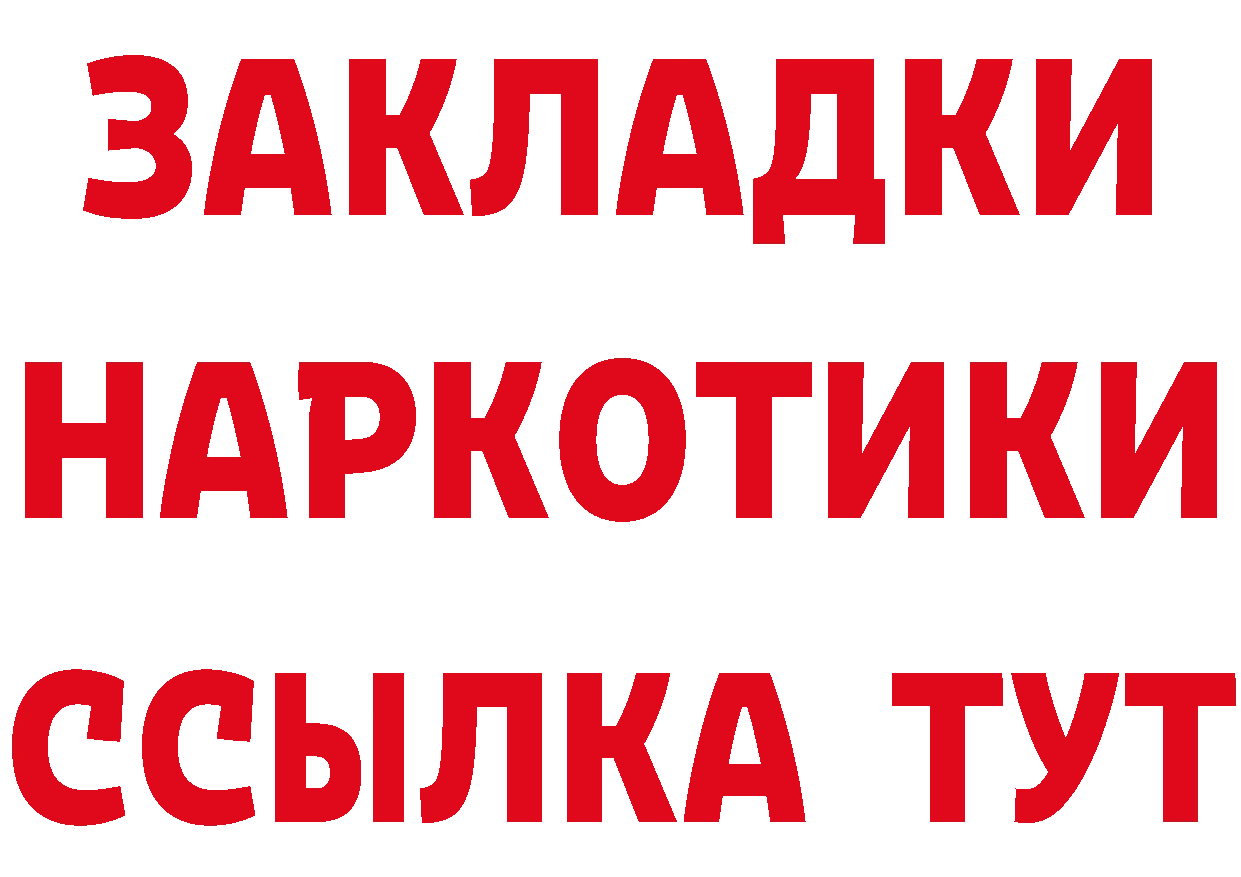 ЗАКЛАДКИ НАРКОТИКИ ССЫЛКА ТУТ